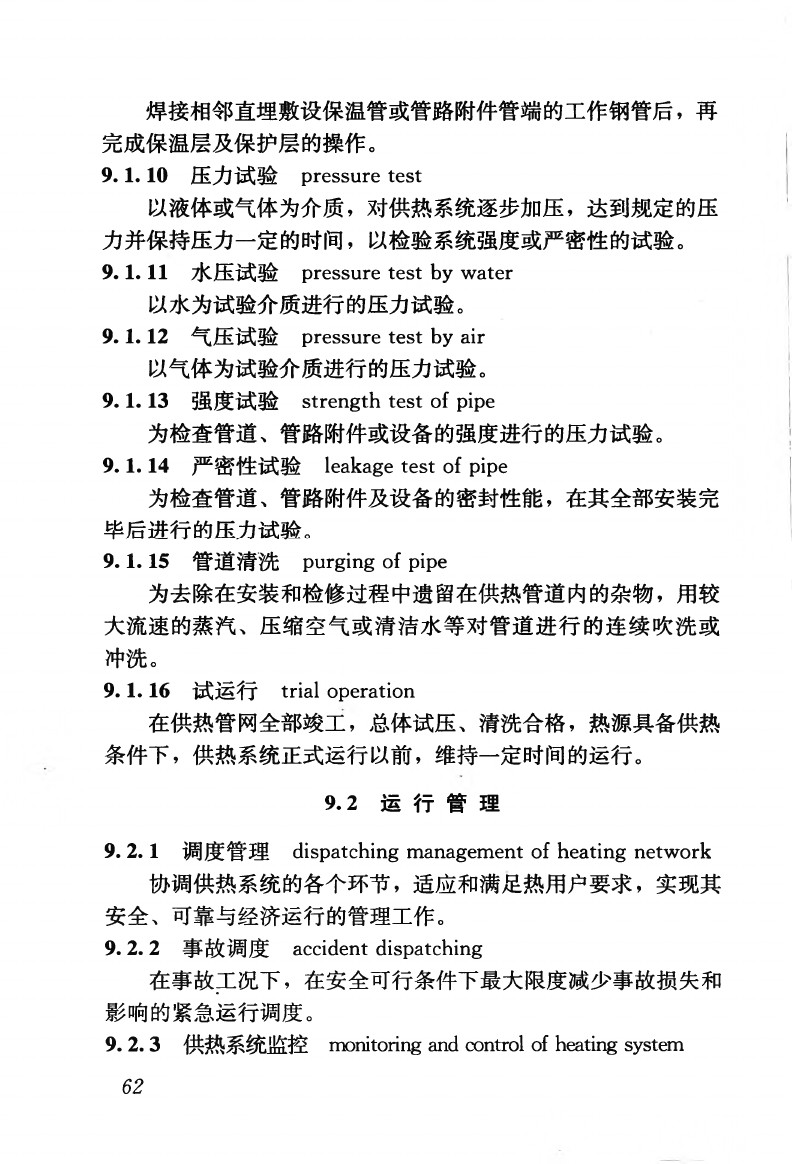 焊接相邻直埋敷设保温管或管路附件管端的工作钢管后，再完成保温层及保护层的操作。

9.1.10 压力试验 pressure test

以液体或气体为介质，对供热系统逐步加压，达到规定的压力并保持压力一定的时间，以检验系统强度或严密性的试验。

9.1.11 水压试验 pressure test by water

以水为试验介质进行的压力试验。

9.1.12 气压试验 pressure test by air

以气体为试验介质进行的压力试验。

9.1.13 强度试验 strength test of pipe

为检查管道、管路附件或设备的强度进行的压力试验。

9.1.14 严密性试验 leakage test of pipe

为检查管道、管路附件及设备的密封性能，在其全部安装完毕后进行的压力试验。

9.1.15 管道清洗 purging of pipe

为去除在安装和检修过程中遗留在供热管道内的杂物，用较大流速的蒸汽、压缩空气或清洁水等对管道进行的连续吹洗或冲洗。

9.1.16 试运行 trial operation

在供热管网全部竣工，总体试压、清洗合格，热源具备供热条件下，供热系统正式运行以前，维持一定时间的运行。

9.2 运行管理

9.2.1 调度管理 dispatching management of heating network

协调供热系统的各个环节，适应和满足热用户要求，实现其安全、可靠与经济运行的管理工作。

9.2.2 事故调度 accident dispatching

在事故工况下，在安全可行条件下最大限度减少事故损失和影响的紧急运行调度。

9.2.3 供热系统监控 monitoring and control of heating system

62